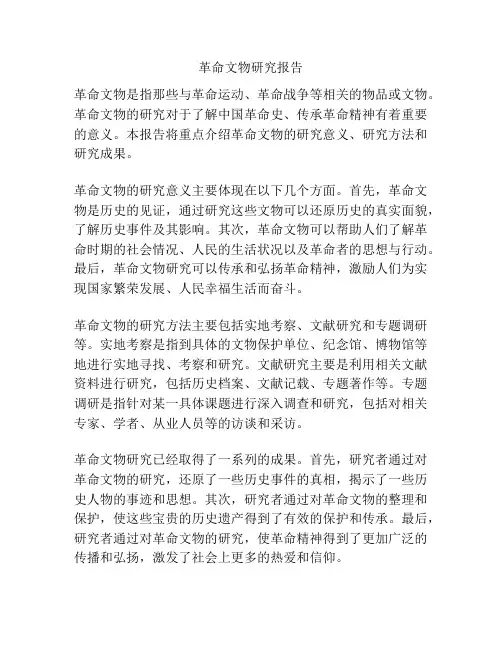 革命文物研究报告

革命文物是指那些与革命运动、革命战争等相关的物品或文物。革命文物的研究对于了解中国革命史、传承革命精神有着重要的意义。本报告将重点介绍革命文物的研究意义、研究方法和研究成果。

革命文物的研究意义主要体现在以下几个方面。首先，革命文物是历史的见证，通过研究这些文物可以还原历史的真实面貌，了解历史事件及其影响。其次，革命文物可以帮助人们了解革命时期的社会情况、人民的生活状况以及革命者的思想与行动。最后，革命文物研究可以传承和弘扬革命精神，激励人们为实现国家繁荣发展、人民幸福生活而奋斗。

革命文物的研究方法主要包括实地考察、文献研究和专题调研等。实地考察是指到具体的文物保护单位、纪念馆、博物馆等地进行实地寻找、考察和研究。文献研究主要是利用相关文献资料进行研究，包括历史档案、文献记载、专题著作等。专题调研是指针对某一具体课题进行深入调查和研究，包括对相关专家、学者、从业人员等的访谈和采访。

革命文物研究已经取得了一系列的成果。首先，研究者通过对革命文物的研究，还原了一些历史事件的真相，揭示了一些历史人物的事迹和思想。其次，研究者通过对革命文物的整理和保护，使这些宝贵的历史遗产得到了有效的保护和传承。最后，研究者通过对革命文物的研究，使革命精神得到了更加广泛的传播和弘扬，激发了社会上更多的热爱和信仰。